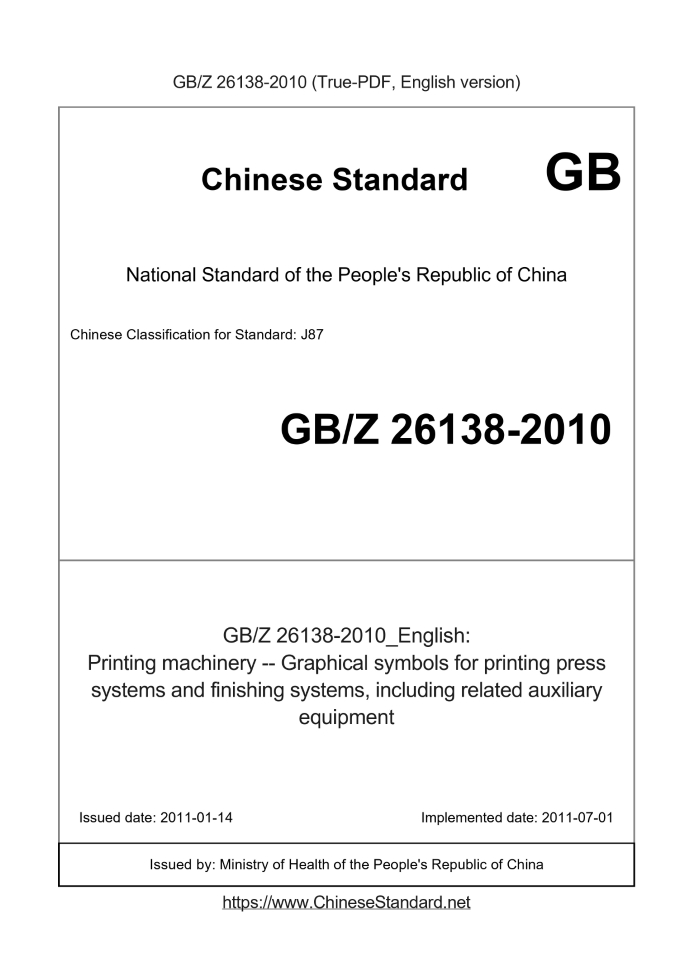 GB/Z 26138-2010 (True-PDF, English version)

Chinese Standard GB

National Standard of the People's Republic of China

Chinese Classification for Standard: J87

GB/Z 26138-2010

GB/Z 26138-2010_English: Printing machinery -- Graphical symbols for printing press systems and finishing systems, including related auxiliary equipment

Issued date: 2011-01-14

Implemented date: 2011-07-01

Issued by: Ministry of Health of the People's Republic of China

https://www.ChineseStandard.net